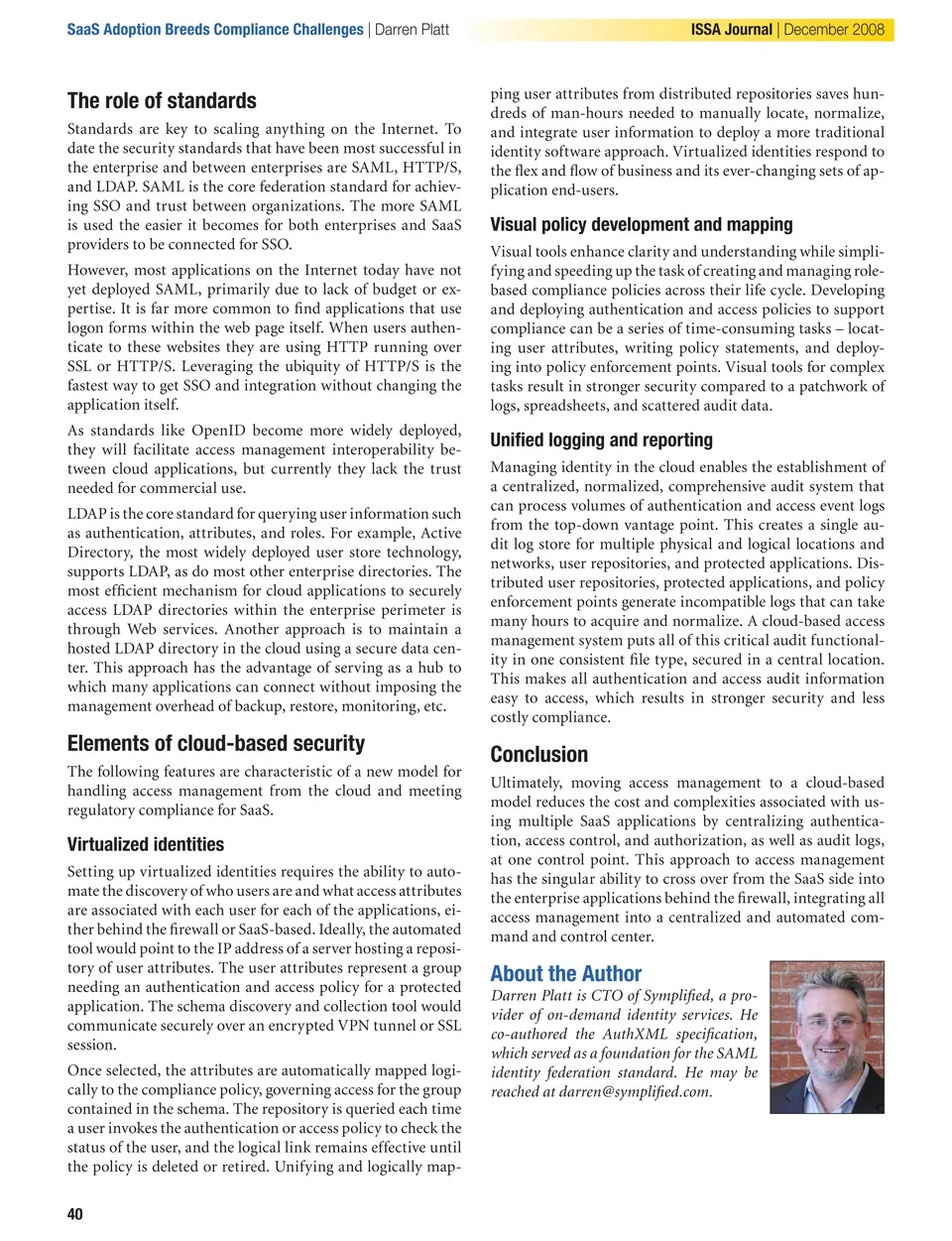 SaaS Adoption Breeds Compliance Challenges | Darren Platt

ISSA Journal | December 2008

The role of standards

Standards are key to scaling anything on the Internet. To date the security standards that have been most successful in the enterprise and between enterprises are SAML, HTTP/S, and LDAP. SAML is the core federation standard for achieving SSO and trust between organizations. The more SAML is used the easier it becomes for both enterprises and SaaS providers to be connected for SSO.

However, most applications on the Internet today have not yet deployed SAML, primarily due to lack of budget or expertise. It is far more common to find applications that use logon forms within the web page itself. When users authenticate to these websites they are using HTTP running over SSL or HTTP/S. Leveraging the ubiquity of HTTP/S is the fastest way to get SSO and integration without changing the application itself.

As standards like OpenID become more widely deployed, they will facilitate access management interoperability between cloud applications, but currently they lack the trust needed for commercial use.

LDAP is the core standard for querying user information such as authentication, attributes, and roles. For example, Active Directory, the most widely deployed user store technology, supports LDAP, as do most other enterprise directories. The most efficient mechanism for cloud applications to securely access LDAP directories within the enterprise perimeter is through Web services. Another approach is to maintain a hosted LDAP directory in the cloud using a secure data center. This approach has the advantage of serving as a hub to which many applications can connect without imposing the management overhead of backup, restore, monitoring, etc.

Elements of cloud-based security

The following features are characteristic of a new model for handling access management from the cloud and meeting regulatory compliance for SaaS.

Virtualized identities

Setting up virtualized identities requires the ability to automate the discovery of who users are and what access attributes are associated with each user for each of the applications, either behind the firewall or SaaS-based. Ideally, the automated tool would point to the IP address of a server hosting a repository of user attributes. The user attributes represent a group needing an authentication and access policy for a protected application. The schema discovery and collection tool would communicate securely over an encrypted VPN tunnel or SSL session.

Once selected, the attributes are automatically mapped logically to the compliance policy, governing access for the group contained in the schema. The repository is queried each time a user invokes the authentication or access policy to check the status of the user, and the logical link remains effective until the policy is deleted or retired. Unifying and logically mapping user attributes from distributed repositories saves hundreds of man-hours needed to manually locate, normalize, and integrate user information to deploy a more traditional identity software approach. Virtualized identities respond to the flex and flow of business and its ever-changing sets of application end-users.

Visual policy development and mapping

Visual tools enhance clarity and understanding while simplifying and speeding up the task of creating and managing role-based compliance policies across their life cycle. Developing and deploying authentication and access policies to support compliance can be a series of time-consuming tasks – locating user attributes, writing policy statements, and deploying into policy enforcement points. Visual tools for complex tasks result in stronger security compared to a patchwork of logs, spreadsheets, and scattered audit data.

Unified logging and reporting

Managing identity in the cloud enables the establishment of a centralized, normalized, comprehensive audit system that can process volumes of authentication and access event logs from the top-down vantage point. This creates a single audit log store for multiple physical and logical locations and networks, user repositories, and protected applications. Distributed user repositories, protected applications, and policy enforcement points generate incompatible logs that can take many hours to acquire and normalize. A cloud-based access management system puts all of this critical audit functionality in one consistent file type, secured in a central location. This makes all authentication and access audit information easy to access, which results in stronger security and less costly compliance.

Conclusion

Ultimately, moving access management to a cloud-based model reduces the cost and complexities associated with using multiple SaaS applications by centralizing authentication, access control, and authorization, as well as audit logs, at one control point. This approach to access management has the singular ability to cross over from the SaaS side into the enterprise applications behind the firewall, integrating all access management into a centralized and automated command and control center.

About the Author

Darren Platt is CTO of Symplified, a provider of on-demand identity services. He co-authored the AuthXML specification, which served as a foundation for the SAML identity federation standard. He may be reached at darren@symplified.com.

40